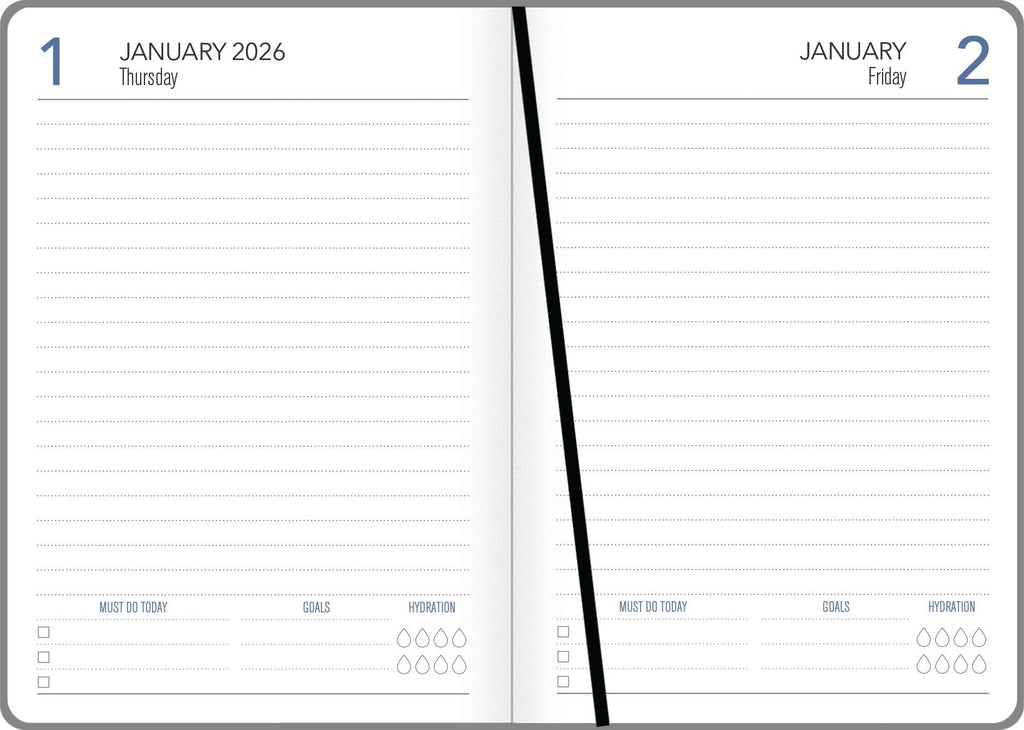 1

JANUARY 2026
Thursday

MUST DO TODAY

☐
☐
☐

GOALS

HYDRATION

JANUARY
Friday

2

MUST DO TODAY

☐
☐
☐

GOALS

HYDRATION